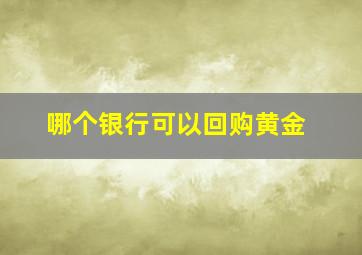 哪个银行可以回购黄金